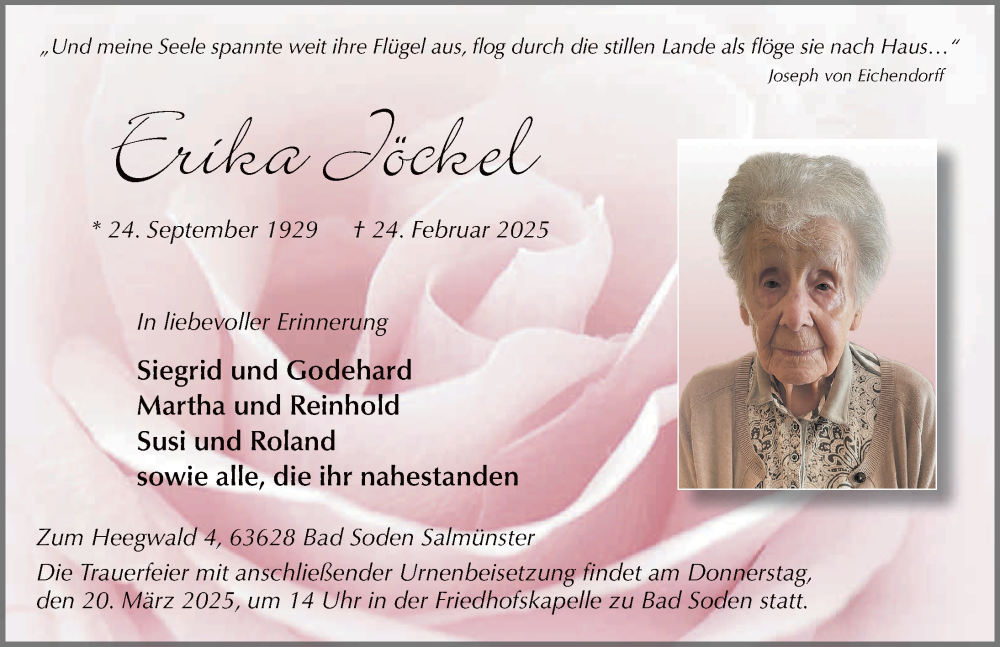 „Und meine Seele spannte weit ihre Flügel aus, flog durch die stillen Lande als flöge sie nach Haus…“
Joseph von Eichendorff

Erika Jöckel

* 24. September 1929 † 24. Februar 2025

In liebevoller Erinnerung

Siegrid und Godehard
Martha und Reinhold
Susi und Roland
sowie alle, die ihr nahestanden

Zum Heegwald 4, 63628 Bad Soden Salmünster
Die Trauerfeier mit anschließender Urnenbeisetzung findet am Donnerstag, den 20. März 2025, um 14 Uhr in der Friedhofskapelle zu Bad Soden statt.